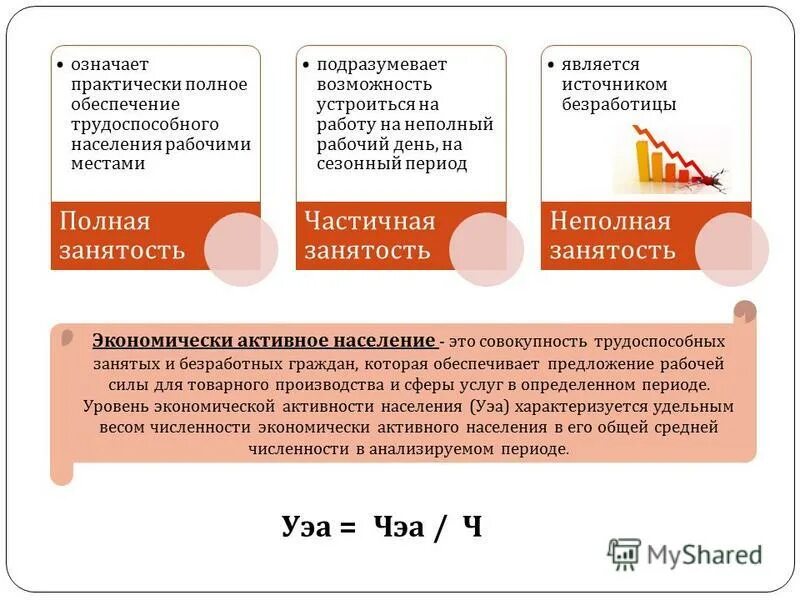 • означает практически полное обеспечение трудоспособного населения рабочими местами

Полная занятость

• подразумевает возможность устроиться на работу на неполный рабочий день, на сезонный период

Частичная занятость

• является источником безработицы

Неполная занятость

Экономически активное население - это совокупность трудоспособных занятых и безработных граждан, которая обеспечивает предложение рабочей силы для товарного производства и сферы услуг в определенном периоде. Уровень экономической активности населения (Уэа) характеризуется удельным весом численности экономически активного населения в его общей средней численности в анализируемом периоде.

Уэа = Чэа / Ч

MyShared